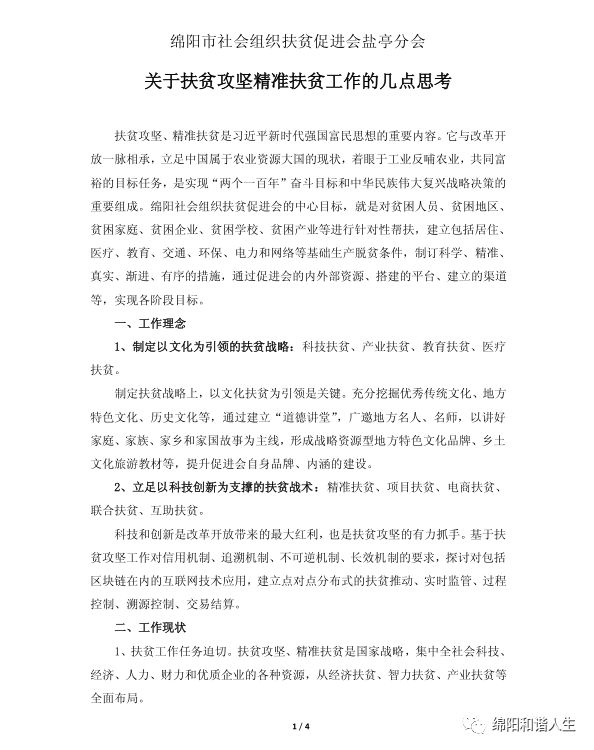 绵阳市社会组织扶贫促进会盐亭分会

关于扶贫攻坚精准扶贫工作的几点思考

扶贫攻坚、精准扶贫是习近平新时代强国富民思想的重要内容。它与改革开放一脉相承，立足中国属于农业资源大国的现状，着眼于工业反哺农业，共同富裕的目标任务，是实现“两个一百年”奋斗目标和中华民族伟大复兴战略决策的重要组成。绵阳社会组织扶贫促进会的中心目标，就是对贫困人员、贫困地区、贫困家庭、贫困企业、贫困学校、贫困产业等进行针对性帮扶，建立包括居住、医疗、教育、交通、环保、电力和网络等基础生产脱贫条件，制订科学、精准、真实、渐进、有序的措施，通过促进会的内外部资源、搭建的平台、建立的渠道等，实现各阶段目标。

一、工作理念

1、制定以文化为引领的扶贫战略：科技扶贫、产业扶贫、教育扶贫、医疗扶贫。

制定扶贫战略上，以文化扶贫为引领是关键。充分挖掘优秀传统文化、地方特色文化、历史文化等，通过建立“道德讲堂”，广邀地方名人、名师，以讲好家庭、家族、家乡和家国故事为主线，形成战略资源型地方特色文化品牌、乡土文化旅游教材等，提升促进会自身品牌、内涵的建设。

2、立足以科技创新为支撑的扶贫战术：精准扶贫、项目扶贫、电商扶贫、联合扶贫、互助扶贫。

科技和创新是改革开放带来的最大红利，也是扶贫攻坚的有力抓手。基于扶贫攻坚工作对信用机制、追溯机制、不可逆机制、长效机制的要求，探讨对包括区块链在内的互联网技术应用，建立点对点分布式的扶贫推动、实时监管、过程控制、溯源控制、交易结算。

二、工作现状

1、扶贫工作任务迫切。扶贫攻坚、精准扶贫是国家战略，集中全社会科技、经济、人力、财力和优质企业的各种资源，从经济扶贫、智力扶贫、产业扶贫等全面布局。

1 / 4

绵阳和谐人生